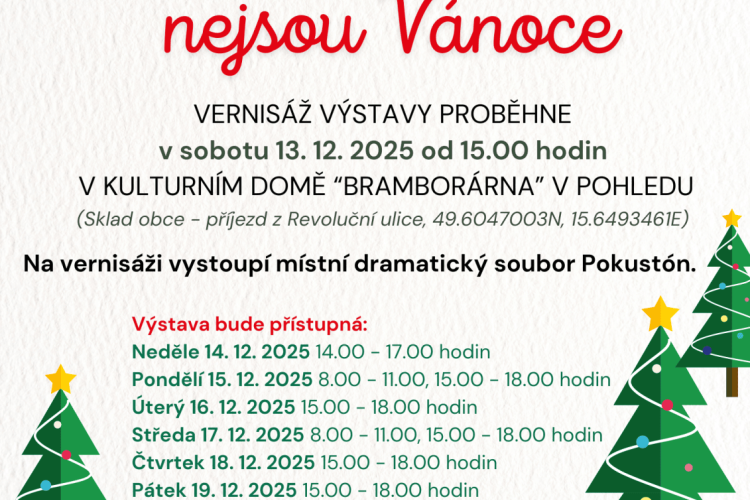 nejsou Vánoce

VERNISÁŽ VÝSTAVY PROBĚHNE
v sobotu 13. 12. 2025 od 15.00 hodin
V KULTURNÍM DOMĚ "BRAMBORÁRNA" V POHLEDU
(Sklad obce - příjezd z Revoluční ulice, 49.6047003N, 15.6493461E)

Na vernisáži vystoupí místní dramatický soubor Pokustón.

Výstava bude přístupná:
Neděle 14. 12. 2025 14.00 - 17.00 hodin
Pondělí 15. 12. 2025 8.00 - 11.00, 15.00 - 18.00 hodin
Úterý 16. 12. 2025 15.00 - 18.00 hodin
Středa 17. 12. 2025 8.00 - 11.00, 15.00 - 18.00 hodin
Čtvrtek 18. 12. 2025 15.00 - 18.00 hodin
Pátek 19. 12. 2025 15.00 - 18.00 hodin